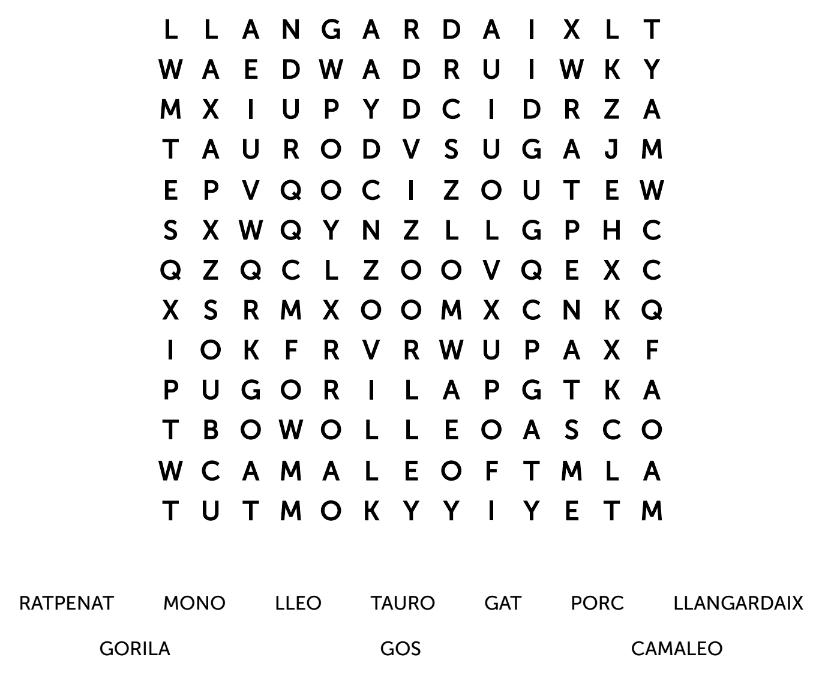 L L A N G A R D A I X L T
W A E D W A D R U I W K Y
M X I U P Y D C I D R Z A
T A U R O D V S U G A J M
E P V Q O C I Z O U T E W
S X W Q Y N Z L L G P H C
Q Z Q C L Z O O V Q E X C
X S R M X O O M X C N K Q
I O K F R V R W U P A X F
P U G O R I L A P G T K A
T B O W O L L E O A S C O
W C A M A L E O F T M L A
T U T M O K Y Y I Y E T M

RATPENAT MONO LLEO TAURO GAT PORC LLANGARDAIX

GORILA GOS CAMALEO